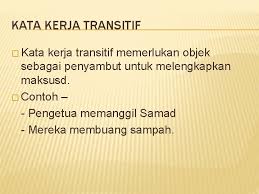 KATA KERJA TRANSITIF

□ Kata kerja transitif memerlukan objek sebagai penyambut untuk melengkapkan maksusd.

□ Contoh –

- Pengetua memanggil Samad

- Mereka membuang sampah.